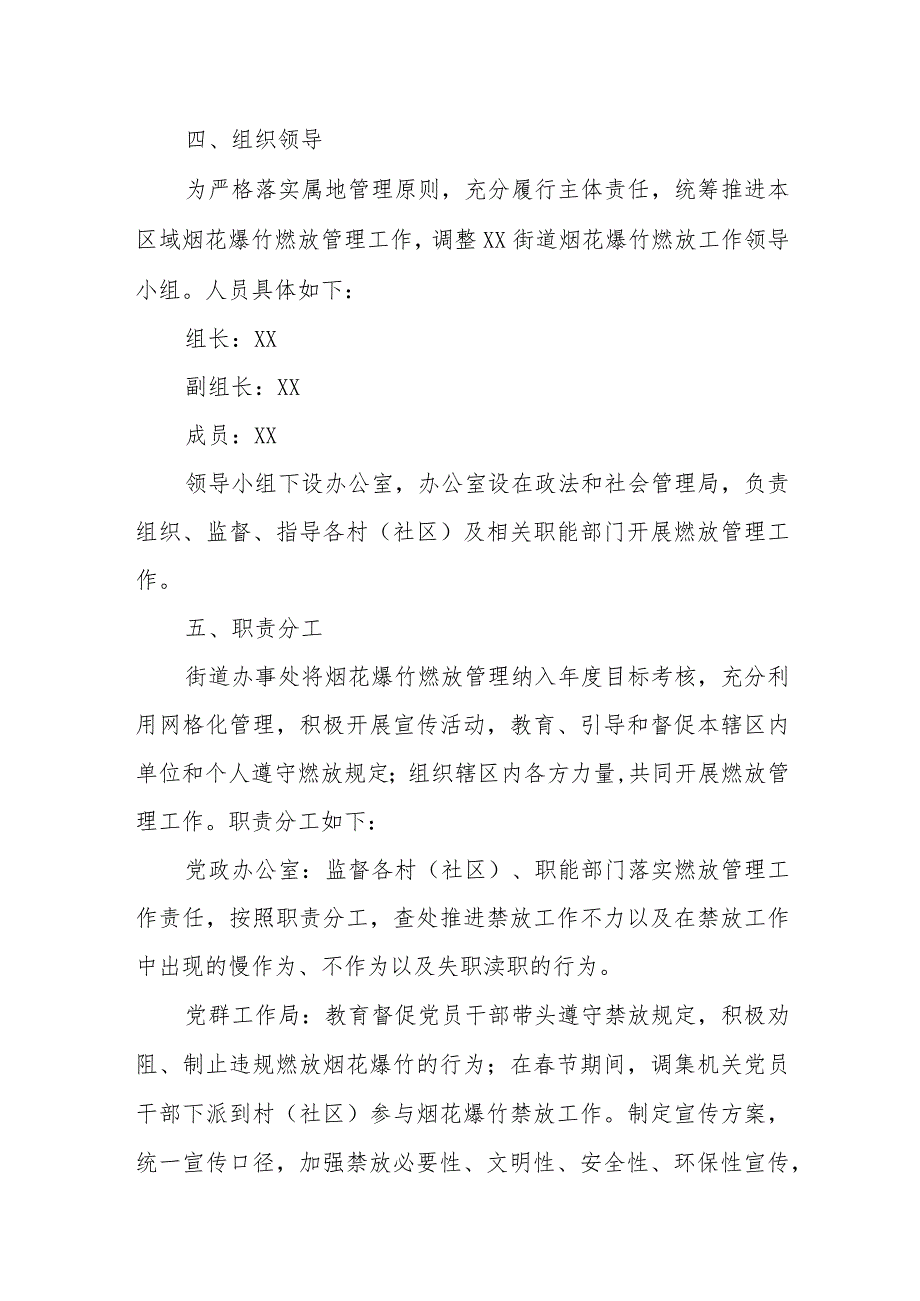 四、组织领导

为严格落实属地管理原则，充分履行主体责任，统筹推进本区域烟花爆竹燃放管理工作，调整XX街道烟花爆竹燃放工作领导小组。人员具体如下：

组长：XX

副组长：XX

成员：XX

领导小组下设办公室，办公室设在政法和社会管理局，负责组织、监督、指导各村（社区）及相关职能部门开展燃放管理工作。

五、职责分工

街道办事处将烟花爆竹燃放管理纳入年度目标考核，充分利用网格化管理，积极开展宣传活动，教育、引导和督促本辖区内单位和个人遵守燃放规定；组织辖区内各方力量,共同开展燃放管理工作。职责分工如下：

党政办公室：监督各村（社区）、职能部门落实燃放管理工作责任，按照职责分工，查处推进禁放工作不力以及在禁放工作中出现的慢作为、不作为以及失职渎职的行为。

党群工作局：教育督促党员干部带头遵守禁放规定，积极劝阻、制止违规燃放烟花爆竹的行为；在春节期间，调集机关党员干部下派到村（社区）参与烟花爆竹禁放工作。制定宣传方案，统一宣传口径，加强禁放必要性、文明性、安全性、环保性宣传，